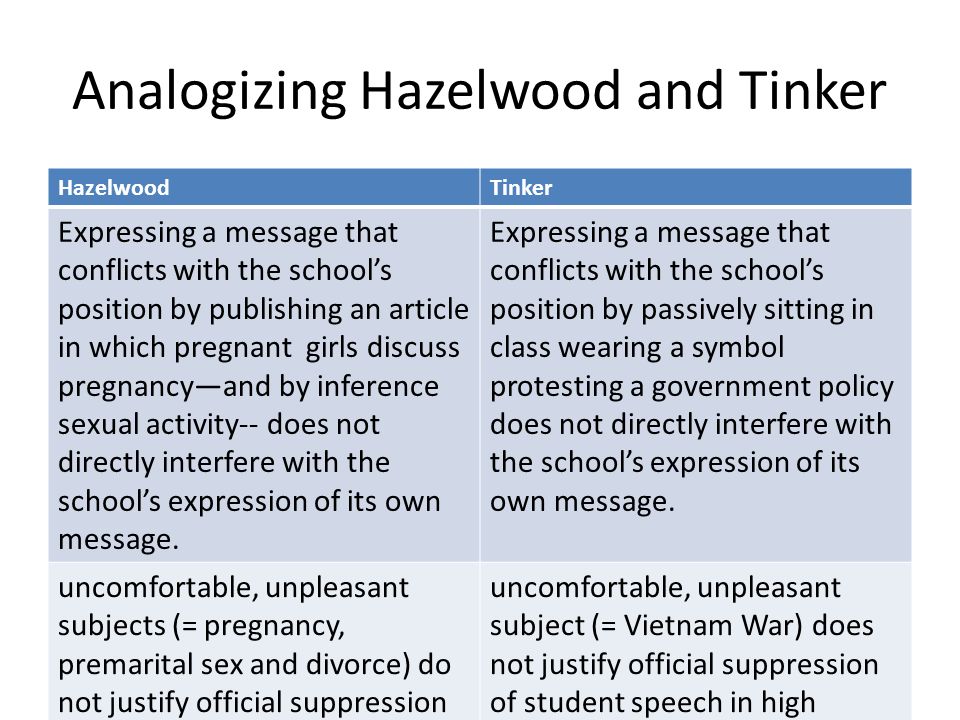 Analogizing Hazelwood and Tinker

| Hazelwood | Tinker |
|---|---|
| Expressing a message that conflicts with the school's position by publishing an article in which pregnant girls discuss pregnancy—and by inference sexual activity-- does not directly interfere with the school's expression of its own message. | Expressing a message that conflicts with the school's position by passively sitting in class wearing a symbol protesting a government policy does not directly interfere with the school's expression of its own message. |
| uncomfortable, unpleasant subjects (= pregnancy, premarital sex and divorce) do not justify official suppression | uncomfortable, unpleasant subject (= Vietnam War) does not justify official suppression of student speech in high |